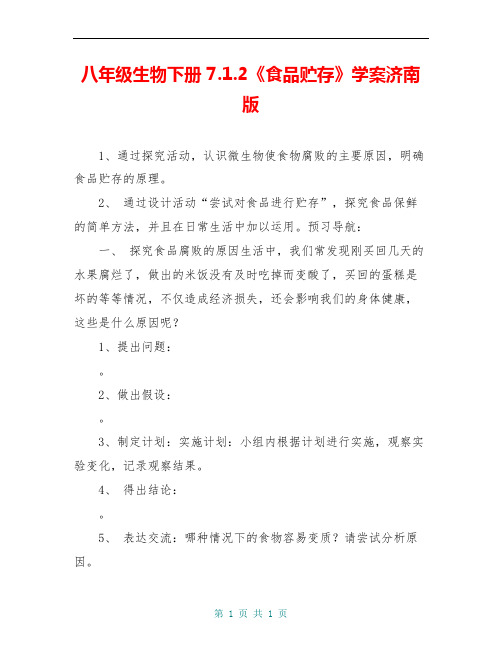 八年级生物下册 7.1.2《食品贮存》学案济南版

1、通过探究活动，认识微生物使食物腐败的主要原因，明确食品贮存的原理。

2、 通过设计活动“尝试对食品进行贮存”，探究食品保鲜的简单方法，并且在日常生活中加以运用。预习导航：

一、 探究食品腐败的原因生活中，我们常发现刚买回几天的水果腐烂了，做出的米饭没有及时吃掉而变酸了，买回的蛋糕是坏的等等情况，不仅造成经济损失，还会影响我们的身体健康，这些是什么原因呢？

1、提出问题：

。

2、做出假设：

。

3、制定计划：实施计划：小组内根据计划进行实施，观察实验变化，记录观察结果。

4、 得出结论：

。

5、 表达交流：哪种情况下的食物容易变质？请尝试分析原因。

第 1 页 共 1 页